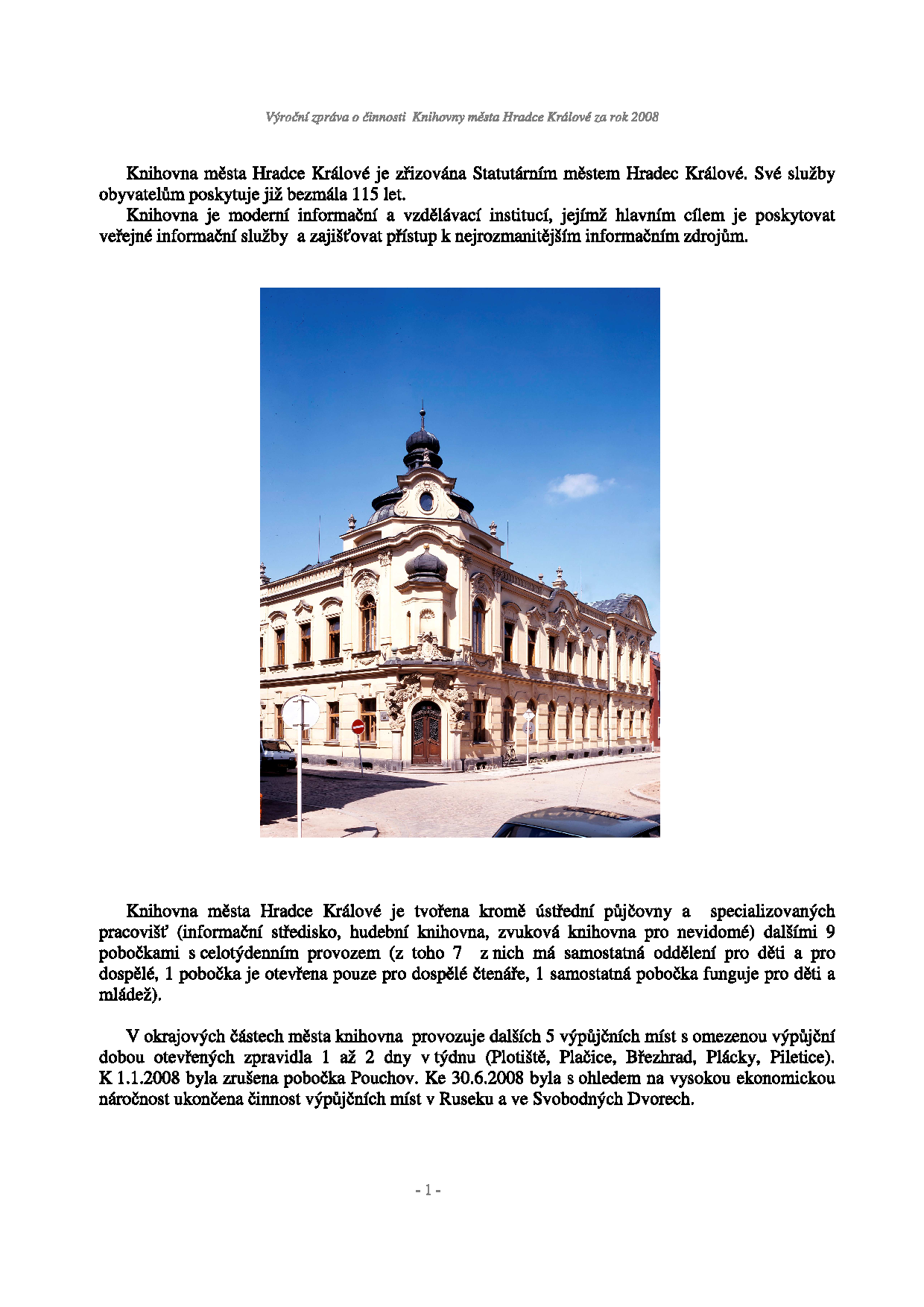 Výroční zpráva o činnosti Knihovny města Hradce Králové za rok 2008

Knihovna města Hradce Králové je zřizována Statutárním městem Hradec Králové. Své služby obyvatelům poskytuje již bezmála 115 let.

Knihovna je moderní informační a vzdělávací institucí, jejímž hlavním cílem je poskytovat veřejné informační služby a zajišťovat přístup k nejrozmanitějším informačním zdrojům.

Knihovna města Hradce Králové je tvořena kromě ústřední půjčovny a specializovaných pracovišť (informační středisko, hudební knihovna, zvuková knihovna pro nevidomé) dalšími 9 pobočkami s celotýdenním provozem (z toho 7 z nich má samostatná oddělení pro děti a pro dospělé, 1 pobočka je otevřena pouze pro dospělé čtenáře, 1 samostatná pobočka funguje pro děti a mládež).

V okrajových částech města knihovna provozuje dalších 5 výpůjčních míst s omezenou výpůjční dobou otevřených zpravidla 1 až 2 dny v týdnu (Plotiště, Plačice, Březhrad, Plácky, Piletice). K 1.1.2008 byla zrušena pobočka Pouchov. Ke 30.6.2008 byla s ohledem na vysokou ekonomickou náročnost ukončena činnost výpůjčních míst v Ruseku a ve Svobodných Dvorech.

- 1 -